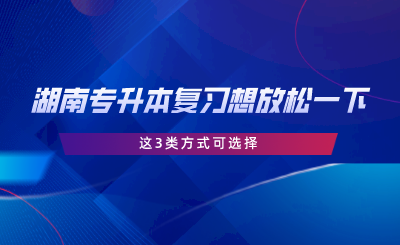 湖南专升本复习想放松一下

这3类方式可选择